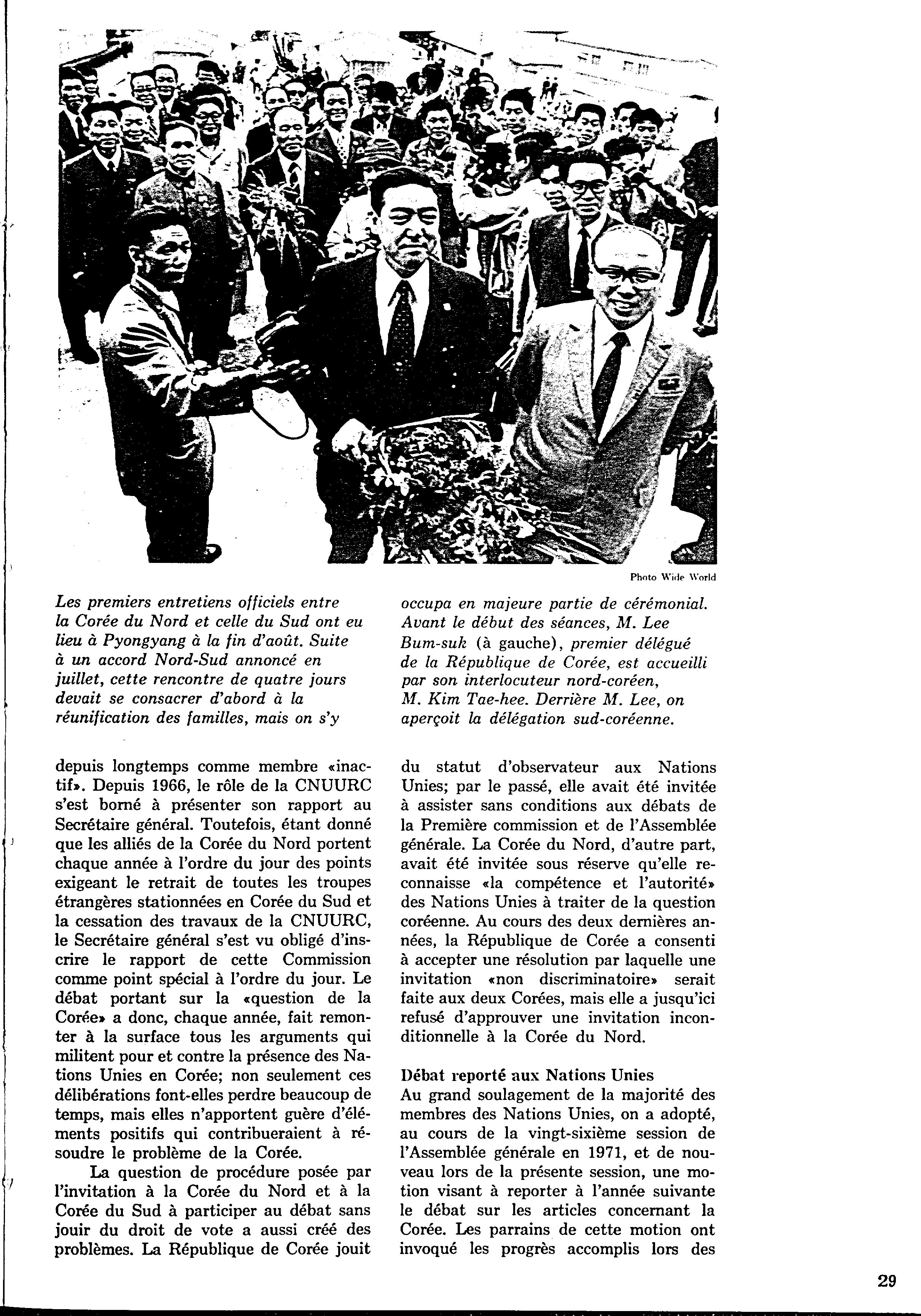 Photo Wide World

Les premiers entretiens officiels entre la Corée du Nord et celle du Sud ont eu lieu à Pyongyang à la fin d'août. Suite à un accord Nord-Sud annoncé en juillet, cette rencontre de quatre jours devait se consacrer d'abord à la réunification des familles, mais on s'y occupa en majeure partie de cérémonial. Avant le début des séances, M. Lee Bum-suk (à gauche), premier délégué de la République de Corée, est accueilli par son interlocuteur nord-coréen, M. Kim Tae-hee. Derrière M. Lee, on aperçoit la délégation sud-coréenne.

depuis longtemps comme membre «inactif». Depuis 1966, le rôle de la CNUURC s'est borné à présenter son rapport au Secrétaire général. Toutefois, étant donné que les alliés de la Corée du Nord portent chaque année à l'ordre du jour des points exigeant le retrait de toutes les troupes étrangères stationnées en Corée du Sud et la cessation des travaux de la CNUURC, le Secrétaire général s'est vu obligé d'inscrire le rapport de cette Commission comme point spécial à l'ordre du jour. Le débat portant sur la «question de la Corée» a donc, chaque année, fait remonter à la surface tous les arguments qui militent pour et contre la présence des Nations Unies en Corée; non seulement ces délibérations font-elles perdre beaucoup de temps, mais elles n'apportent guère d'éléments positifs qui contribueraient à résoudre le problème de la Corée.

La question de procédure posée par l'invitation à la Corée du Nord et à la Corée du Sud à participer au débat sans jouir du droit de vote a aussi créé des problèmes. La République de Corée jouit du statut d'observateur aux Nations Unies; par le passé, elle avait été invitée à assister sans conditions aux débats de la Première commission et de l'Assemblée générale. La Corée du Nord, d'autre part, avait été invitée sous réserve qu'elle reconnaisse «la compétence et l'autorité» des Nations Unies à traiter de la question coréenne. Au cours des deux dernières années, la République de Corée a consenti à accepter une résolution par laquelle une invitation «non discriminatoire» serait faite aux deux Corées, mais elle a jusqu'ici refusé d'approuver une invitation inconditionnelle à la Corée du Nord.

Débat reporté aux Nations Unies
Au grand soulagement de la majorité des membres des Nations Unies, on a adopté, au cours de la vingt-sixième session de l'Assemblée générale en 1971, et de nouveau lors de la présente session, une motion visant à reporter à l'année suivante le débat sur les articles concernant la Corée. Les parrains de cette motion ont invoqué les progrès accomplis lors des

29